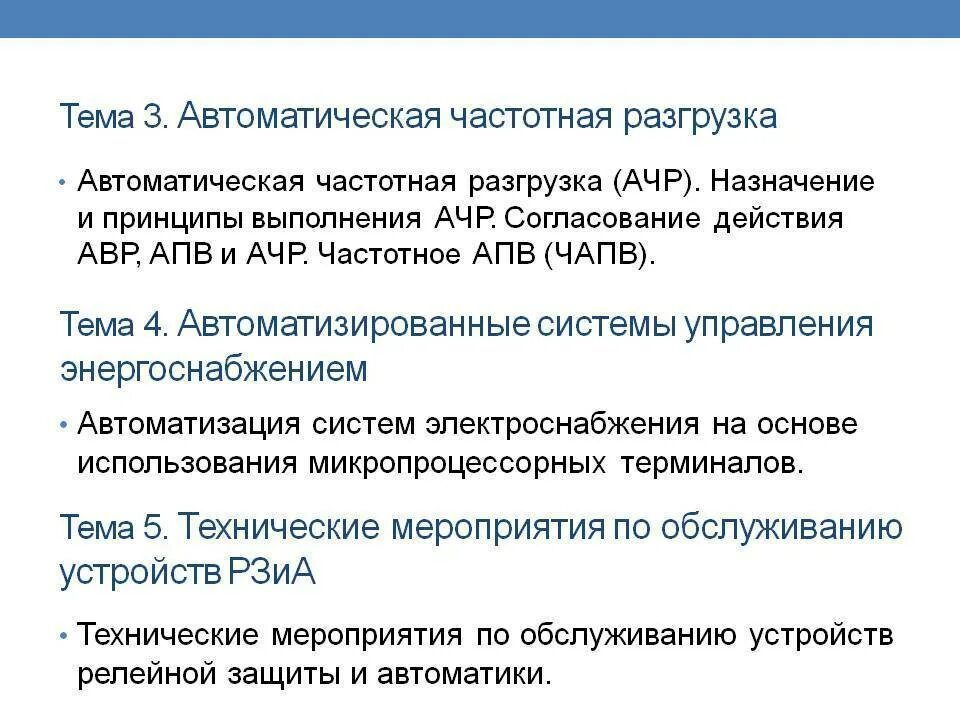 Тема 3. Автоматическая частотная разгрузка

• Автоматическая частотная разгрузка (АЧР). Назначение и принципы выполнения АЧР. Согласование действия АВР, АПВ и АЧР. Частотное АПВ (ЧАПВ).

Тема 4. Автоматизированные системы управления энергоснабжением

• Автоматизация систем электроснабжения на основе использования микропроцессорных терминалов.

Тема 5. Технические мероприятия по обслуживанию устройств РЗиА

• Технические мероприятия по обслуживанию устройств релейной защиты и автоматики.